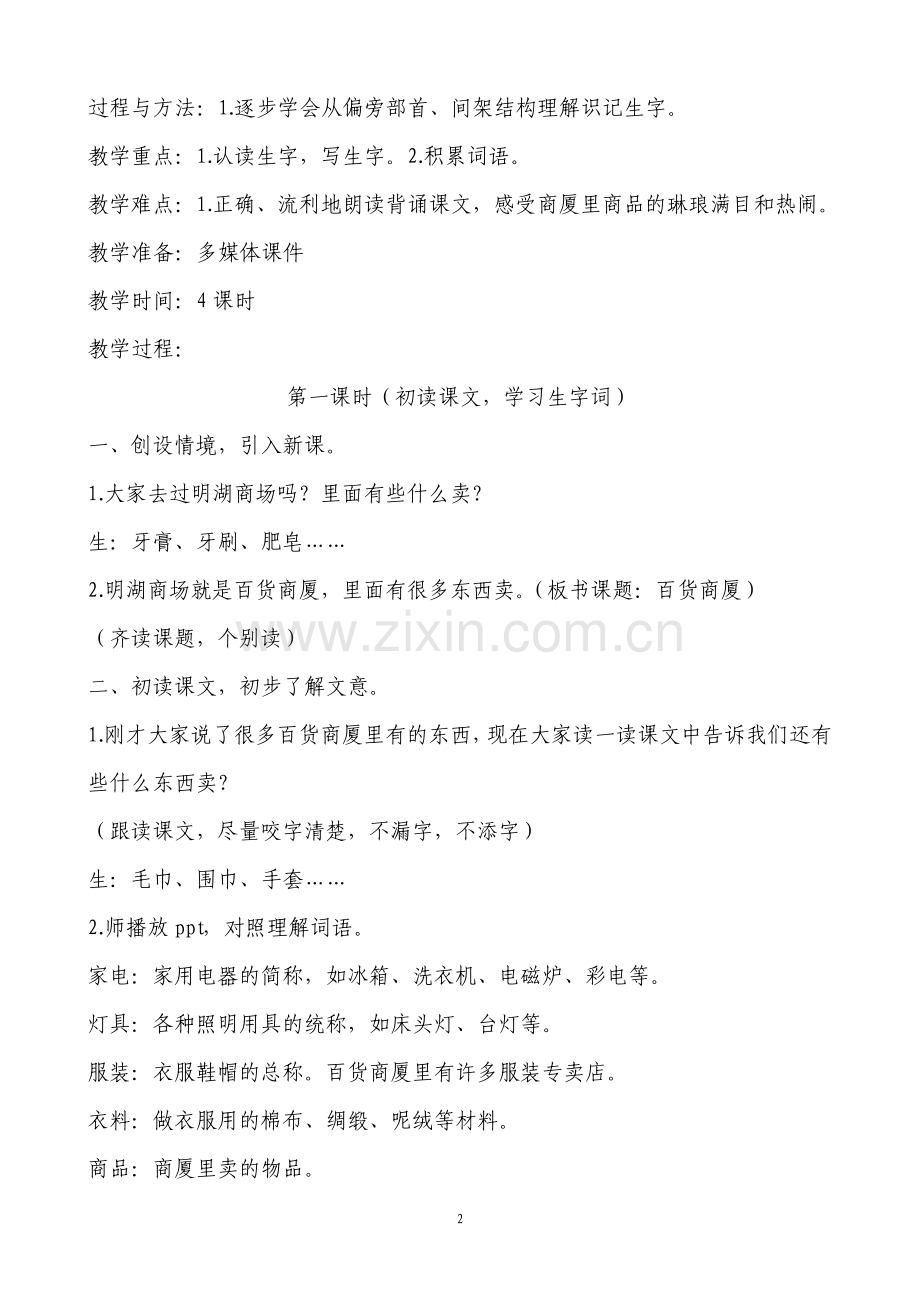 过程与方法：1.逐步学会从偏旁部首、间架结构理解识记生字。

教学重点：1.认读生字，写生字。2.积累词语。

教学难点：1.正确、流利地朗读背诵课文，感受商厦里商品的琳琅满目和热闹。

教学准备：多媒体课件

教学时间：4 课时

教学过程：

第一课时（初读课文，学习生字词）

一、创设情境，引入新课。

1.大家去过明湖商场吗？里面有些什么卖？

生：牙膏、牙刷、肥皂……

2.明湖商场就是百货商厦，里面有很多东西卖。（板书课题：百货商厦）

（齐读课题，个别读）

www.zixin.com.cn

二、初读课文，初步了解文意。

1.刚才大家说了很多百货商厦里有的东西，现在大家读一读课文中告诉我们还有些什么东西卖？

（跟读课文，尽量咬字清楚，不漏字，不添字）

生：毛巾、围巾、手套……

2.师播放 ppt，对照理解词语。

家电：家用电器的简称，如冰箱、洗衣机、电磁炉、彩电等。

灯具：各种照明用具的统称，如床头灯、台灯等。

服装：衣服鞋帽的总称。百货商厦里有许多服装专卖店。

衣料：做衣服用的棉布、绸缎、呢绒等材料。

商品：商厦里卖的物品。

2